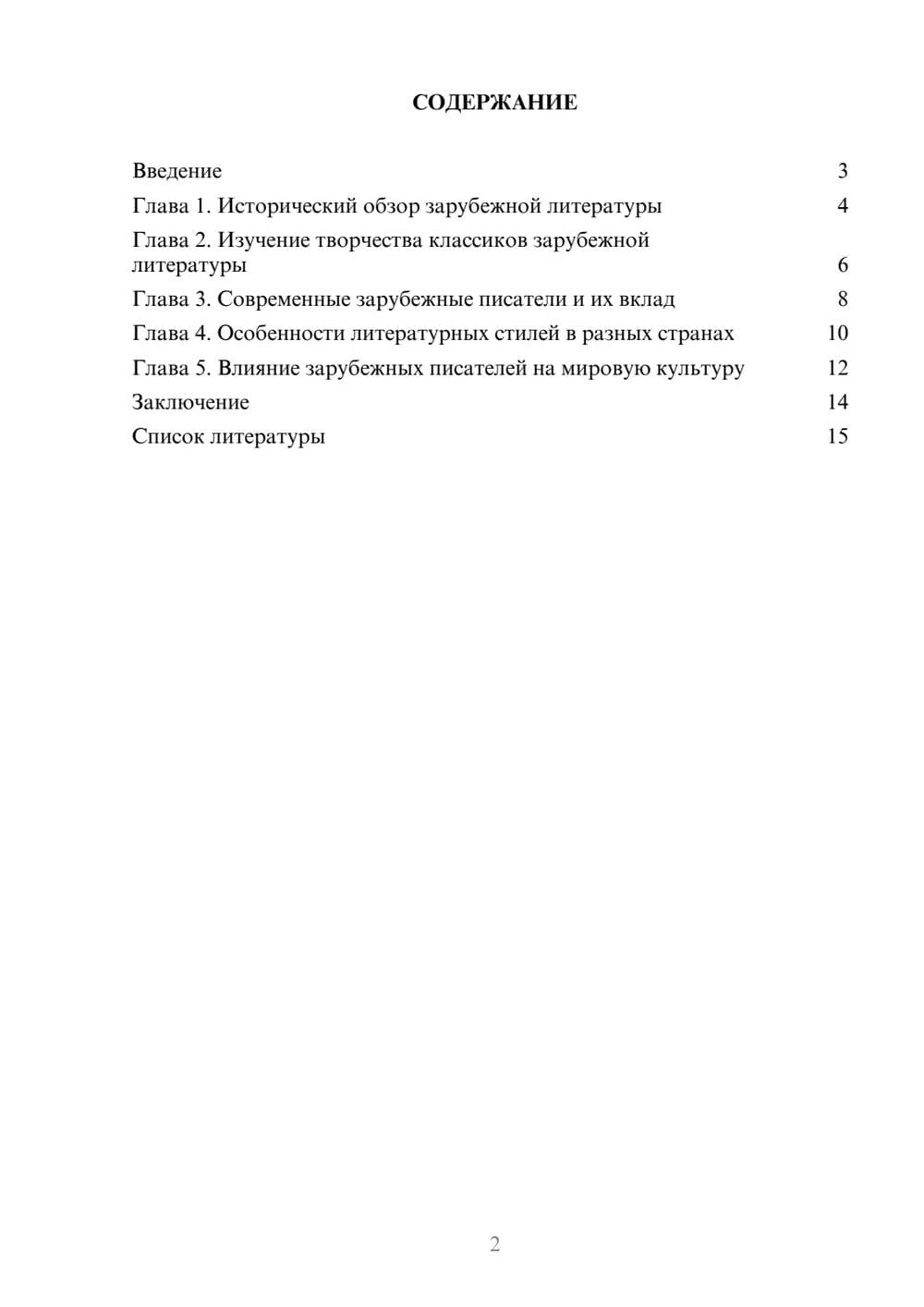 СОДЕРЖАНИЕ

Введение 3
Глава 1. Исторический обзор зарубежной литературы 4
Глава 2. Изучение творчества классиков зарубежной литературы 6
Глава 3. Современные зарубежные писатели и их вклад 8
Глава 4. Особенности литературных стилей в разных странах 10
Глава 5. Влияние зарубежных писателей на мировую культуру 12
Заключение 14
Список литературы 15

2